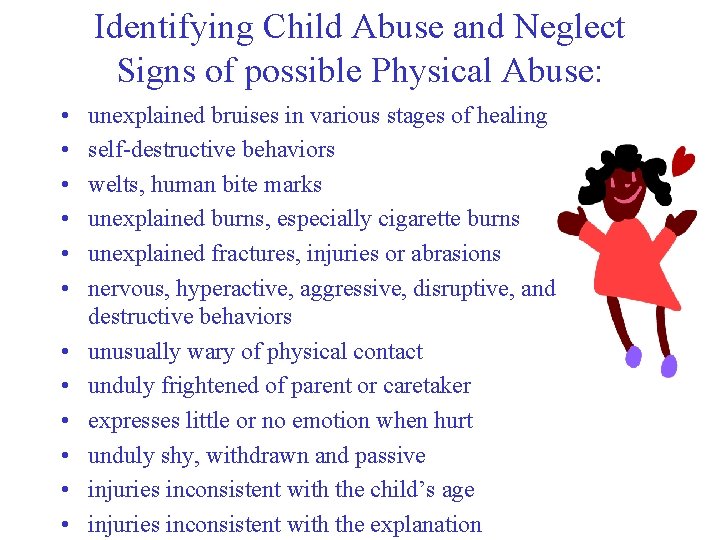 Identifying Child Abuse and Neglect
Signs of possible Physical Abuse:

• unexplained bruises in various stages of healing
• self-destructive behaviors
• welts, human bite marks
• unexplained burns, especially cigarette burns
• unexplained fractures, injuries or abrasions
• nervous, hyperactive, aggressive, disruptive, and destructive behaviors
• unusually wary of physical contact
• unduly frightened of parent or caretaker
• expresses little or no emotion when hurt
• unduly shy, withdrawn and passive
• injuries inconsistent with the child's age
• injuries inconsistent with the explanation